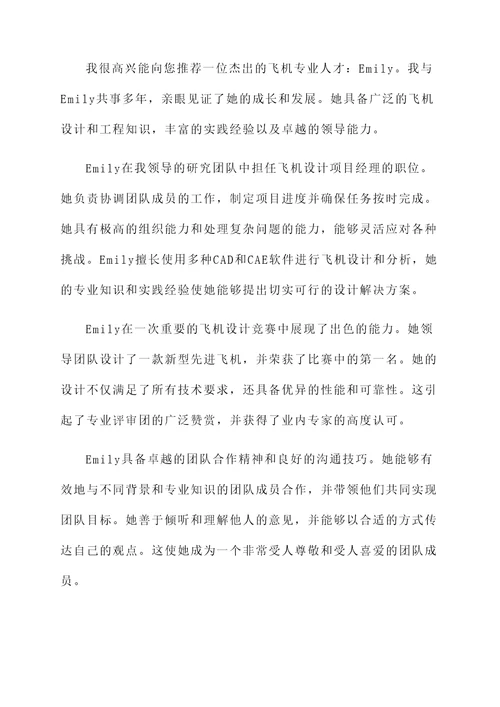 我很高兴能向您推荐一位杰出的飞机专业人才：Emily。我与Emily共事多年，亲眼见证了她的成长和发展。她具备广泛的飞机设计和工程知识，丰富的实践经验以及卓越的领导能力。

Emily在我领导的研究团队中担任飞机设计项目经理的职位。她负责协调团队成员的工作，制定项目进度并确保任务按时完成。她具有极高的组织能力和处理复杂问题的能力，能够灵活应对各种挑战。Emily擅长使用多种CAD和CAE软件进行飞机设计和分析，她的专业知识和实践经验使她能够提出切实可行的设计解决方案。

Emily在一次重要的飞机设计竞赛中展现了出色的能力。她领导团队设计了一款新型先进飞机，并荣获了比赛中的第一名。她的设计不仅满足了所有技术要求，还具备优异的性能和可靠性。这引起了专业评审团的广泛赞赏，并获得了业内专家的高度认可。

Emily具备卓越的团队合作精神和良好的沟通技巧。她能够有效地与不同背景和专业知识的团队成员合作，并带领他们共同实现团队目标。她善于倾听和理解他人的意见，并能够以合适的方式传达自己的观点。这使她成为一个非常受人尊敬和受人喜爱的团队成员。